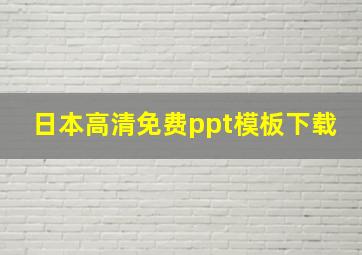 日本高清免费ppt模板下载